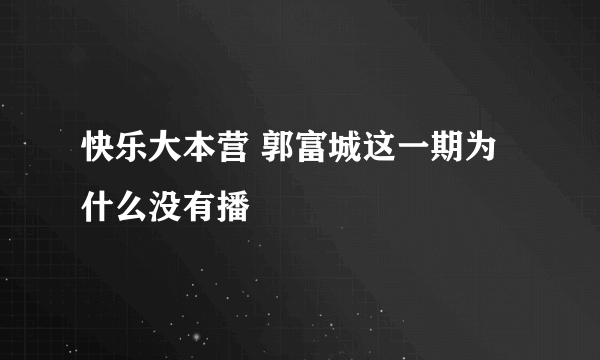 快乐大本营 郭富城这一期为什么没有播